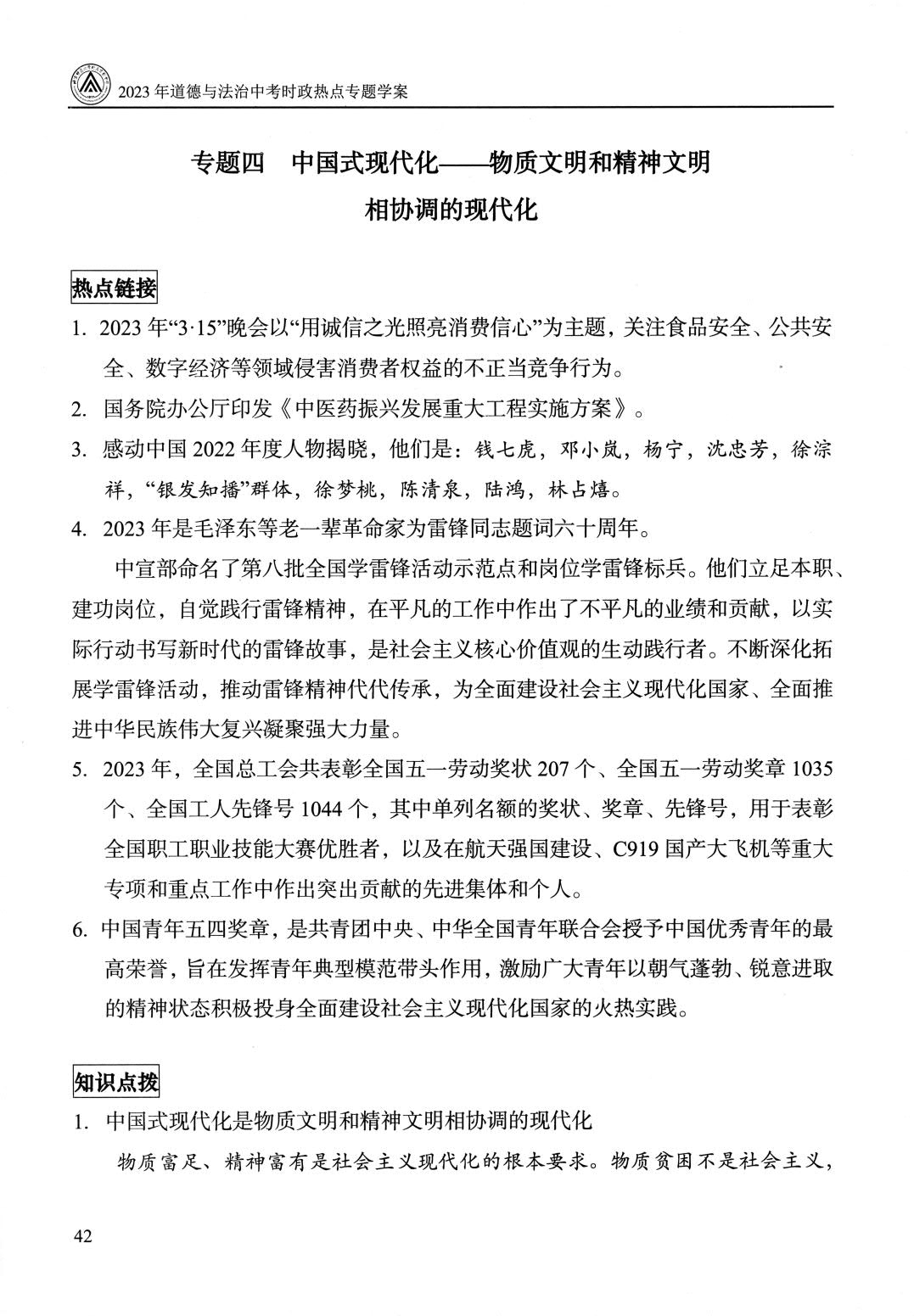 2023年道德与法治中考时政热点专题学案

专题四 中国式现代化——物质文明和精神文明相协调的现代化

热点链接

1. 2023年“3·15”晚会以“用诚信之光照亮消费信心”为主题，关注食品安全、公共安全、数字经济等领域侵害消费者权益的不正当竞争行为。

2. 国务院办公厅印发《中医药振兴发展重大工程实施方案》。

3. 感动中国2022年度人物揭晓，他们是：钱七虎，邓小岚，杨宁，沈忠芳，徐淙祥，“银发知播”群体，徐梦桃，陈清泉，陆鸿，林占熺。

4. 2023年是毛泽东等老一辈革命家为雷锋同志题词六十周年。

中宣部命名了第八批全国学雷锋活动示范点和岗位学雷锋标兵。他们立足本职、建功岗位，自觉践行雷锋精神，在平凡的工作中作出了不平凡的业绩和贡献，以实际行动书写新时代的雷锋故事，是社会主义核心价值观的生动践行者。不断深化拓展学雷锋活动，推动雷锋精神代代传承，为全面建设社会主义现代化国家、全面推进中华民族伟大复兴凝聚强大力量。

5. 2023年，全国总工会共表彰全国五一劳动奖状207个、全国五一劳动奖章1035个、全国工人先锋号1044个，其中单列名额的奖状、奖章、先锋号，用于表彰全国职工职业技能大赛优胜者，以及在航天强国建设、C919国产大飞机等重大专项和重点工作中作出突出贡献的先进集体和个人。

6. 中国青年五四奖章，是共青团中央、中华全国青年联合会授予中国优秀青年的最高荣誉，旨在发挥青年典型模范带头作用，激励广大青年以朝气蓬勃、锐意进取的精神状态积极投身全面建设社会主义现代化国家的火热实践。

知识点拨

1. 中国式现代化是物质文明和精神文明相协调的现代化

物质富足、精神富有是社会主义现代化的根本要求。物质贫困不是社会主义，

42